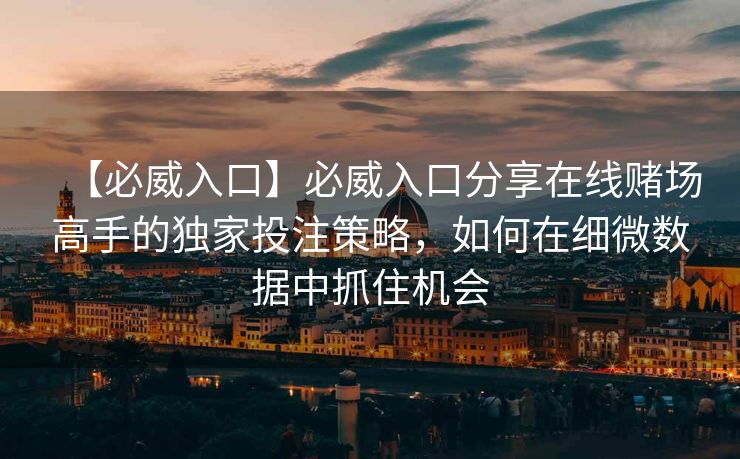 【必威入口】必威入口分享在线赌场高手的独家投注策略，如何在细微数据中抓住机会